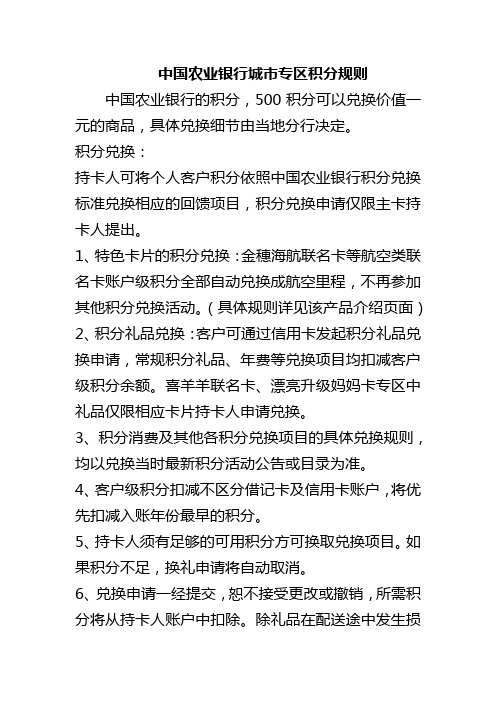 中国农业银行城市专区积分规则

中国农业银行的积分，500 积分可以兑换价值一元的商品，具体兑换细节由当地分行决定。

积分兑换：

持卡人可将个人客户积分依照中国农业银行积分兑换标准兑换相应的回馈项目，积分兑换申请仅限主卡持卡人提出。

1、特色卡片的积分兑换：金穗海航联名卡等航空类联名卡账户级积分全部自动兑换成航空里程，不再参加其他积分兑换活动。（具体规则详见该产品介绍页面）

2、积分礼品兑换：客户可通过信用卡发起积分礼品兑换申请，常规积分礼品、年费等兑换项目均扣减客户级积分余额。喜羊羊联名卡、漂亮升级妈妈卡专区中礼品仅限相应卡片持卡人申请兑换。

3、积分消费及其他各积分兑换项目的具体兑换规则，均以兑换当时最新积分活动公告或目录为准。

4、客户级积分扣减不区分借记卡及信用卡账户，将优先扣减入账年份最早的积分。

5、持卡人须有足够的可用积分方可换取兑换项目。如果积分不足，换礼申请将自动取消。

6、兑换申请一经提交，恕不接受更改或撤销，所需积分将从持卡人账户中扣除。除礼品在配送途中发生损